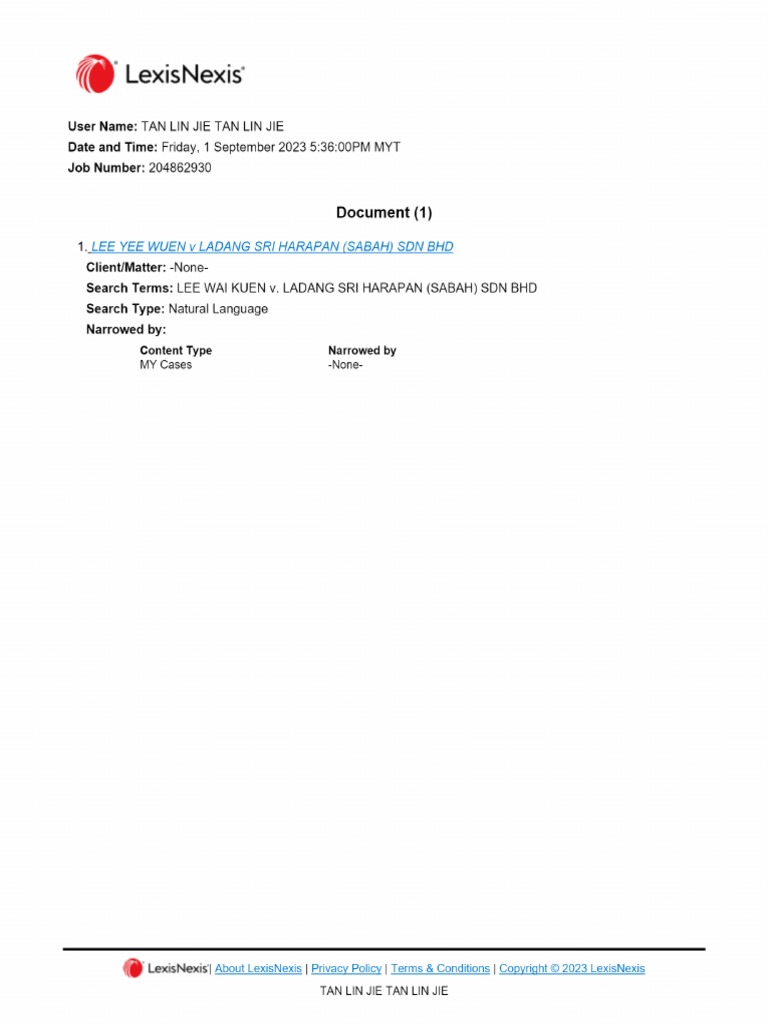 LexisNexis®

User Name: TAN LIN JIE TAN LIN JIE
Date and Time: Friday, 1 September 2023 5:36:00PM MYT
Job Number: 204862930

Document (1)

1. LEE YEE WUEN v LADANG SRI HARAPAN (SABAH) SDN BHD
Client/Matter: -None-
Search Terms: LEE WAI KUEN v. LADANG SRI HARAPAN (SABAH) SDN BHD
Search Type: Natural Language
Narrowed by:

| Content Type | Narrowed by |
|---|---|
| MY Cases | -None- |

LexisNexis | About LexisNexis | Privacy Policy | Terms & Conditions | Copyright © 2023 LexisNexis

TAN LIN JIE TAN LIN JIE